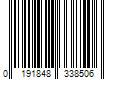 0 191848 338506